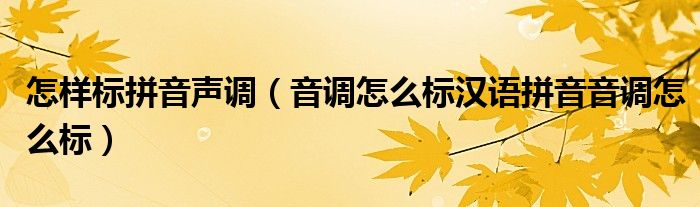 怎样标拼音声调（音调怎么标汉语拼音音调怎么标）